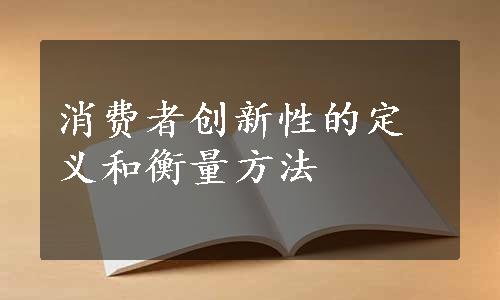 消费者创新性的定义和衡量方法